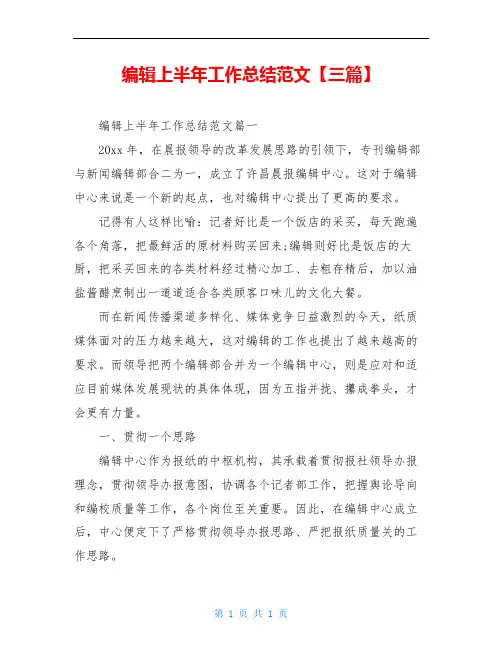 编辑上半年工作总结范文【三篇】

编辑上半年工作总结范文篇一

20xx 年，在晨报领导的改革发展思路的引领下，专刊编辑部与新闻编辑部合二为一，成立了许昌晨报编辑中心。这对于编辑中心来说是一个新的起点，也对编辑中心提出了更高的要求。

记得有人这样比喻：记者好比是一个饭店的采买，每天跑遍各个角落，把最鲜活的原材料购买回来；编辑则好比是饭店的大厨，把采买回来的各类材料经过精心加工、去粗存精后，加以油盐酱醋烹制出一道道适合各类顾客口味儿的文化大餐。

而在新闻传播渠道多样化、媒体竞争日益激烈的今天，纸质媒体面对的压力越来越大，这对编辑的工作也提出了越来越高的要求。而领导把两个编辑部合并为一个编辑中心，则是应对和适应目前媒体发展现状的具体体现，因为五指并拢、攥成拳头，才会更有力量。

一、贯彻一个思路

编辑中心作为报纸的中枢机构，其承载着贯彻报社领导办报理念，贯彻领导办报意图，协调各个记者部工作，把握舆论导向和编校质量等工作，各个岗位至关重要。因此，在编辑中心成立后，中心便定下了严格贯彻领导办报思路、严把报纸质量关的工作思路。

第 1 页 共 1 页